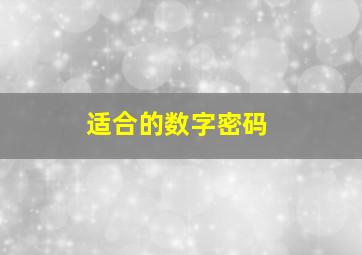 适合的数字密码